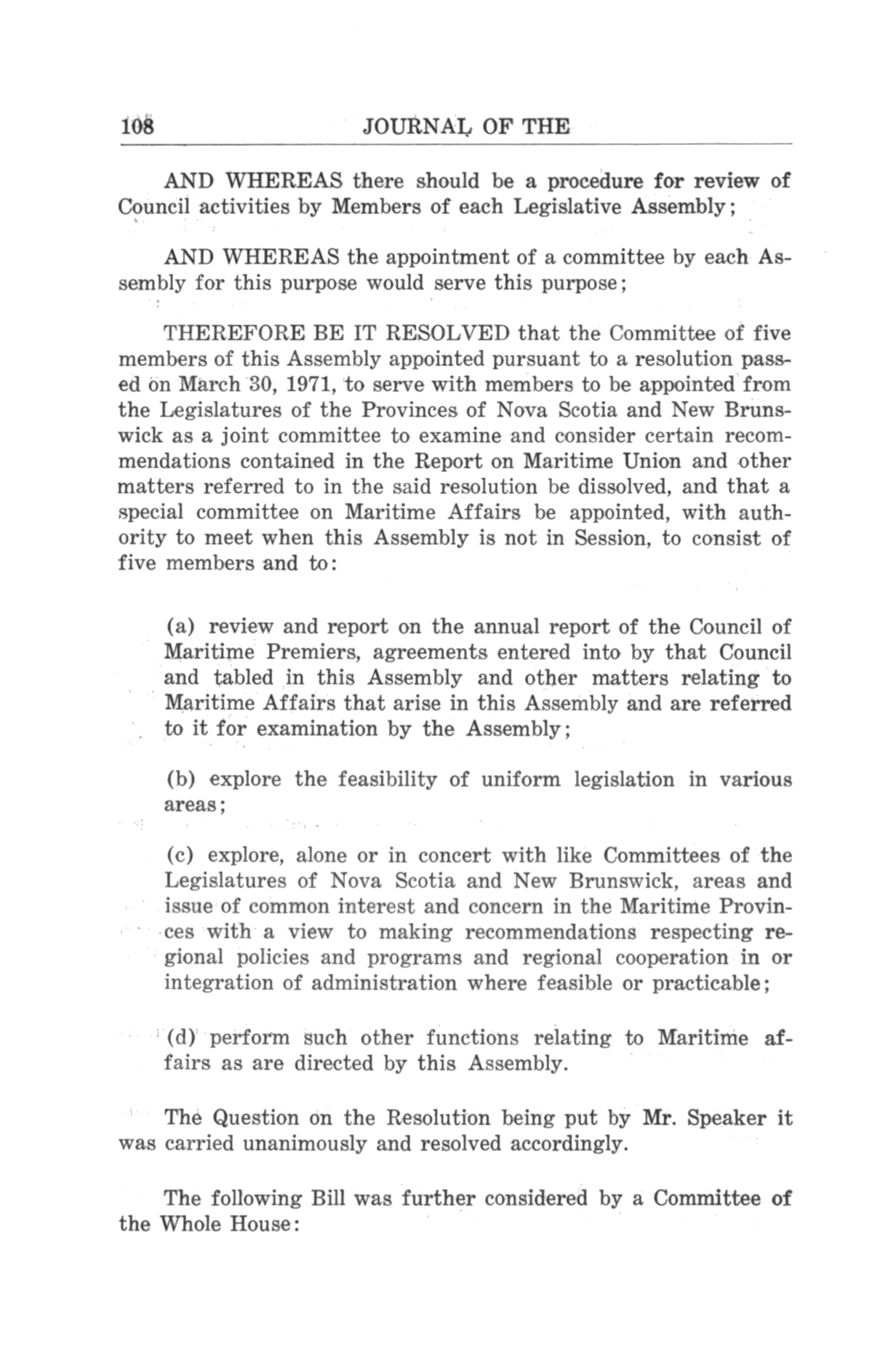 108 JOURNAL OF THE

AND WHEREAS there should be a procedure for review of Council activities by Members of each Legislative Assembly;

AND WHEREAS the appointment of a committee by each Assembly for this purpose would serve this purpose;

THEREFORE BE IT RESOLVED that the Committee of five members of this Assembly appointed pursuant to a resolution passed on March 30, 1971, to serve with members to be appointed from the Legislatures of the Provinces of Nova Scotia and New Brunswick as a joint committee to examine and consider certain recommendations contained in the Report on Maritime Union and other matters referred to in the said resolution be dissolved, and that a special committee on Maritime Affairs be appointed, with authority to meet when this Assembly is not in Session, to consist of five members and to:

(a) review and report on the annual report of the Council of Maritime Premiers, agreements entered into by that Council and tabled in this Assembly and other matters relating to Maritime Affairs that arise in this Assembly and are referred to it for examination by the Assembly;

(b) explore the feasibility of uniform legislation in various areas;

(c) explore, alone or in concert with like Committees of the Legislatures of Nova Scotia and New Brunswick, areas and issue of common interest and concern in the Maritime Provinces with a view to making recommendations respecting regional policies and programs and regional cooperation in or integration of administration where feasible or practicable;

(d) perform such other functions relating to Maritime affairs as are directed by this Assembly.

The Question on the Resolution being put by Mr. Speaker it was carried unanimously and resolved accordingly.

The following Bill was further considered by a Committee of the Whole House: